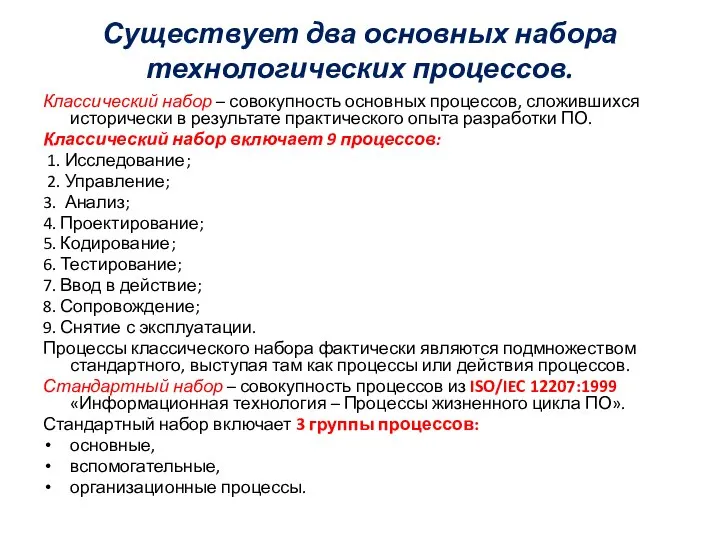 Существует два основных набора технологических процессов.

Классический набор – совокупность основных процессов, сложившихся исторически в результате практического опыта разработки ПО.

Классический набор включает 9 процессов:

1. Исследование;
2. Управление;
3. Анализ;
4. Проектирование;
5. Кодирование;
6. Тестирование;
7. Ввод в действие;
8. Сопровождение;
9. Снятие с эксплуатации.

Процессы классического набора фактически являются подмножеством стандартного, выступая там как процессы или действия процессов.

Стандартный набор – совокупность процессов из ISO/IEC 12207:1999 «Информационная технология – Процессы жизненного цикла ПО».

Стандартный набор включает 3 группы процессов:

• основные,
• вспомогательные,
• организационные процессы.